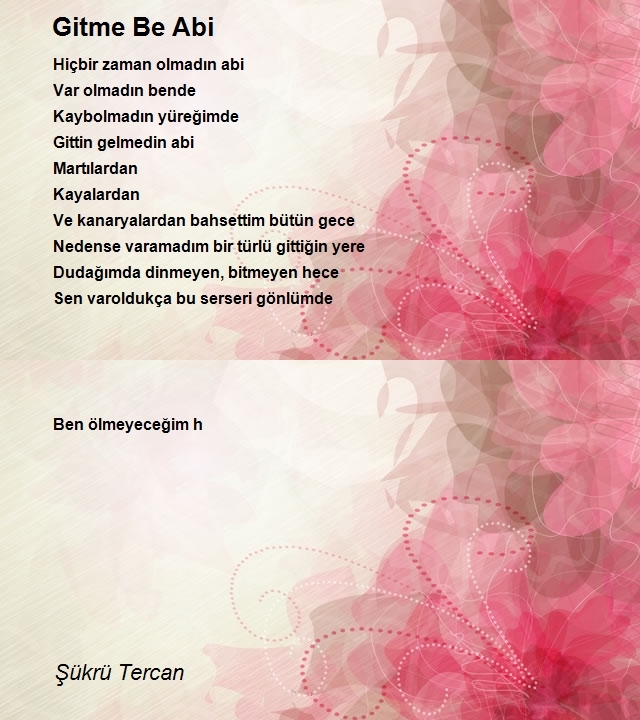 Gitme Be Abi

Hiçbir zaman olmadın abi
Var olmadın bende
Kaybolmadın yüreğimde
Gittin gelmedin abi
Martılardan
Kayalardan
Ve kanaryalardan bahsettim bütün gece
Nedense varamadım bir türlü gittiğin yere
Dudağımda dinmeyen, bitmeyen hece
Sen varoldukça bu serseri gönlümde

Ben ölmeyeceğim h

Şükrü Tercan